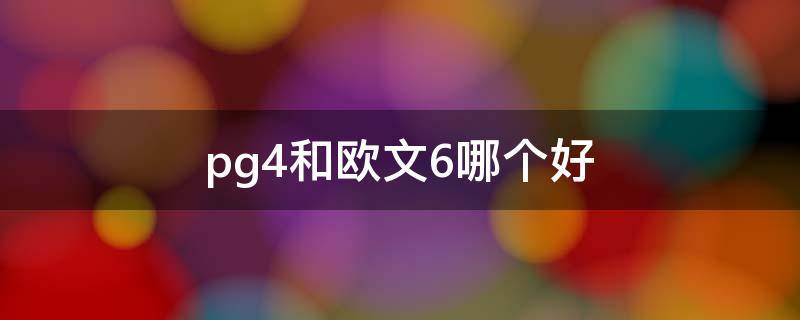 pg4和欧文6哪个好